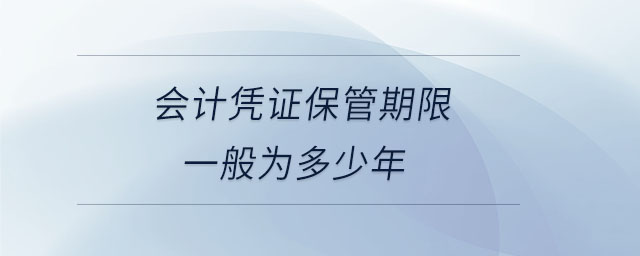 会计凭证保管期限
一般为多少年